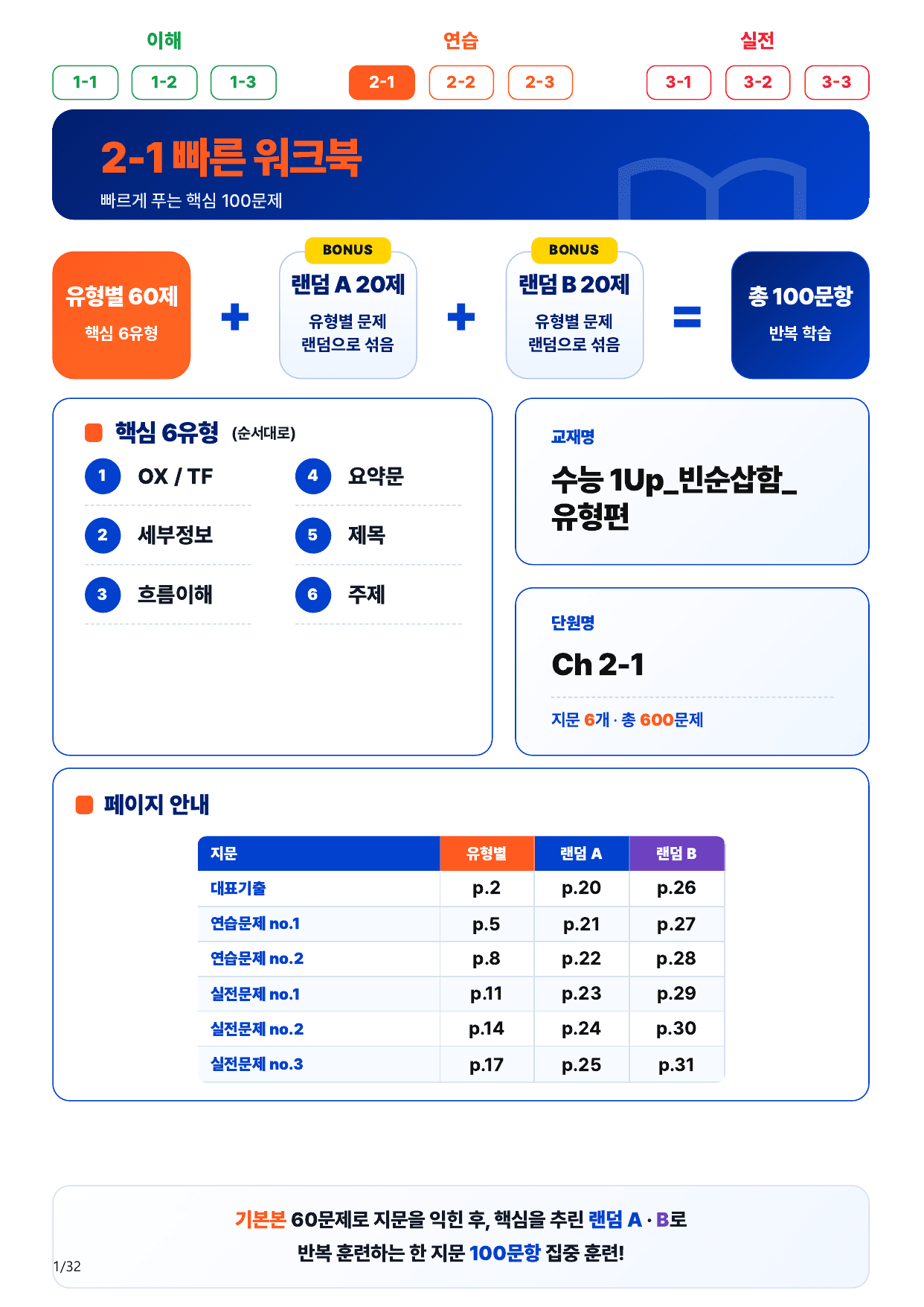 이해
1-1 1-2 1-3

연습
2-1 2-2 2-3

실전
3-1 3-2 3-3

2-1 빠른 워크북
빠르게 푸는 핵심 100문제

유형별 60제
핵심 6유형

+

BONUS
랜덤 A 20제
유형별 문제 랜덤으로 섞음

+

BONUS
랜덤 B 20제
유형별 문제 랜덤으로 섞음

=

총 100문항
반복 학습

핵심 6유형 (순서대로)

1 OX / TF
2 세부정보
3 흐름이해
4 요약문
5 제목
6 주제

교재명
수능 1Up_빈순삽함_유형편

단원명
Ch 2-1
지문 6개 · 총 600문제

페이지 안내

| 지문 | 유형별 | 랜덤 A | 랜덤 B |
|---|---|---|---|
| 대표기출 | p.2 | p.20 | p.26 |
| 연습문제 no.1 | p.5 | p.21 | p.27 |
| 연습문제 no.2 | p.8 | p.22 | p.28 |
| 실전문제 no.1 | p.11 | p.23 | p.29 |
| 실전문제 no.2 | p.14 | p.24 | p.30 |
| 실전문제 no.3 | p.17 | p.25 | p.31 |

기본본 60문제로 지문을 익힌 후, 핵심을 추린 랜덤 A · B로
반복 훈련하는 한 지문 100문항 집중 훈련!

1/32